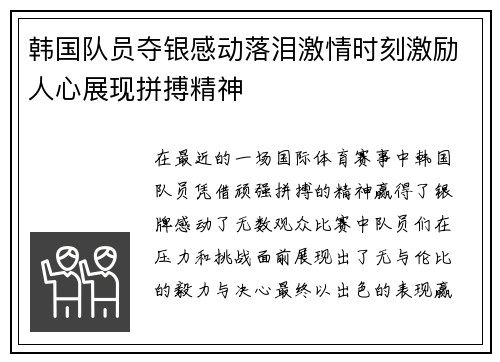 韩国队员夺银感动落泪激情时刻激励人心展现拼搏精神

在最近的一场国际体育赛事中韩国队员凭借顽强拼搏的精神赢得了银牌感动了无数观众比赛中队员们在压力和挑战面前展现出了无与伦比的毅力与决心最终以出色的表现赢